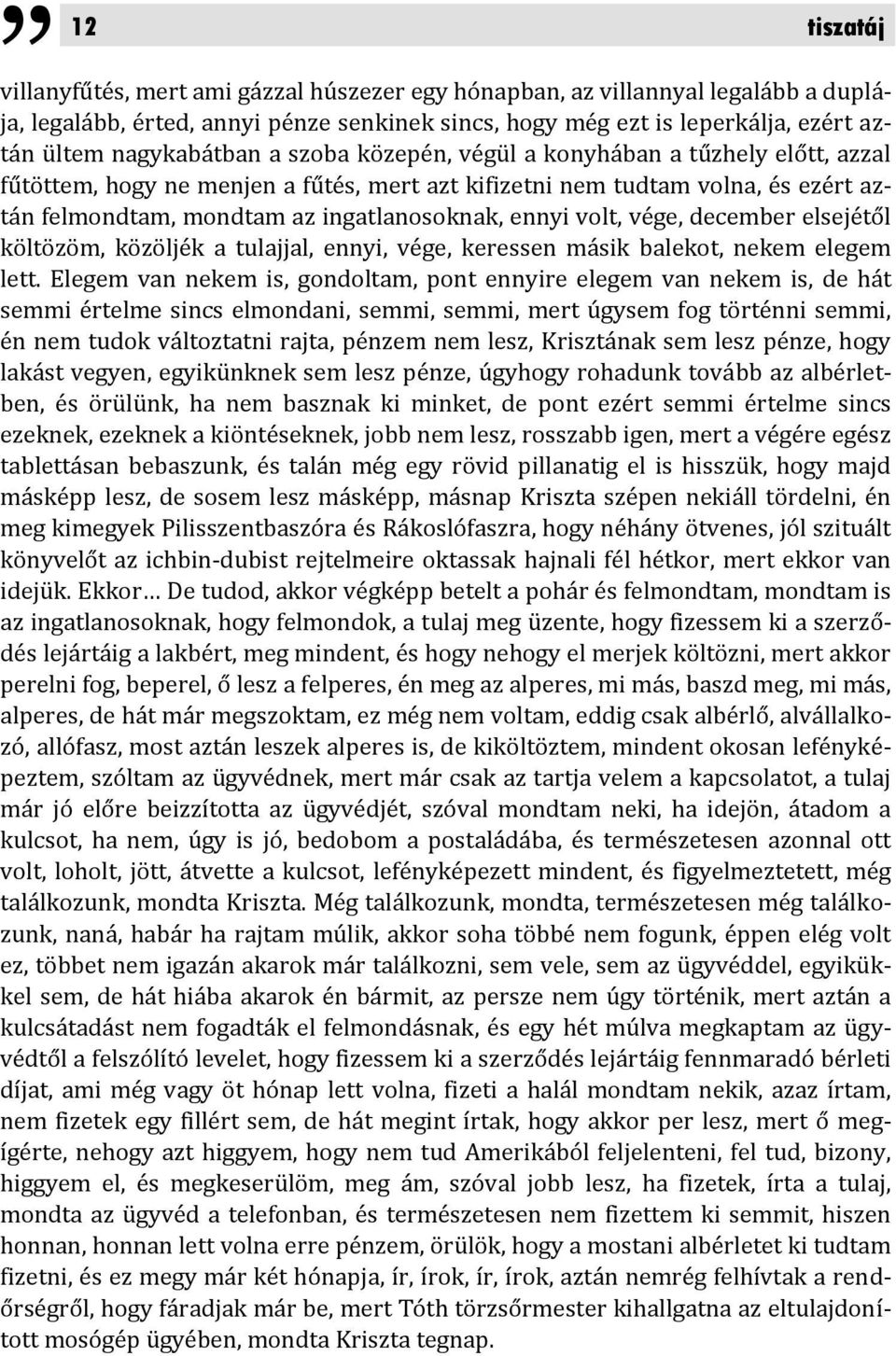 12 tiszatáj

villanyfűtés, mert ami gázzal húszezer egy hónapban, az villannyal legalább a duplája, legalább, érted, annyi pénze senkinek sincs, hogy még ezt is leperkálja, ezért aztán ültem nagykabátban a szoba közepén, végül a konyhában a tűzhely előtt, azzal fűtöttem, hogy ne menjen a fűtés, mert azt kifizetni nem tudtam volna, és ezért aztán felmondtam, mondtam az ingatlanosoknak, ennyi volt, vége, december elsejétől költözöm, közöljék a tulajjal, ennyi, vége, keressen másik balekot, nekem elegem lett. Elegem van nekem is, gondoltam, pont ennyire elegem van nekem is, de hát semmi értelme sincs elmondani, semmi, semmi, mert úgysem fog történni semmi, én nem tudok változtatni rajta, pénzem nem lesz, Krisztának sem lesz pénze, hogy lakást vegyen, egyikünknek sem lesz pénze, úgyhogy rohadunk tovább az albérletben, és örülünk, ha nem basznak ki minket, de pont ezért semmi értelme sincs ezeknek, ezeknek a kiöntéseknek, jobb nem lesz, rosszabb igen, mert a végére egész tablettásan bebaszunk, és talán még egy rövid pillanatig el is hisszük, hogy majd másképp lesz, de sosem lesz másképp, másnap Kriszta szépen nekiáll tördelni, én meg kimegyek Pilisszentbaszóra és Rákoslófaszra, hogy néhány ötvenes, jól szituált könyvelőt az ichbin-dubist rejtelmeire oktassak hajnali fél hétkor, mert ekkor van idejük. Ekkor… De tudod, akkor végképp betelt a pohár és felmondtam, mondtam is az ingatlanosoknak, hogy felmondok, a tulaj meg üzente, hogy fizessem ki a szerződés lejártáig a lakbért, meg mindent, és hogy nehogy el merjek költözni, mert akkor perelni fog, beperel, ő lesz a felperes, én meg az alperes, mi más, baszd meg, mi más, alperes, de hát már megszoktam, ez még nem voltam, eddig csak albérlő, alvállalkozó, allófasz, most aztán leszek alperes is, de kiköltöztem, mindent okosan lefényképeztem, szóltam az ügyvédnek, mert már csak az tartja velem a kapcsolatot, a tulaj már jó előre beizzította az ügyvédjét, szóval mondtam neki, ha idejön, átadom a kulcsot, ha nem, úgy is jó, bedobom a postaládába, és természetesen azonnal ott volt, loholt, jött, átvette a kulcsot, lefényképezett mindent, és figyelmeztetett, még találkozunk, mondta Kriszta. Még találkozunk, mondta, természetesen még találkozunk, naná, habár ha rajtam múlik, akkor soha többé nem fogunk, éppen elég volt ez, többet nem igazán akarok már találkozni, sem vele, sem az ügyvéddel, egyikükkel sem, de hát hiába akarok én bármit, az persze nem úgy történik, mert aztán a kulcsátadást nem fogadták el felmondásnak, és egy hét múlva megkaptam az ügyvédtől a felszólító levelet, hogy fizessem ki a szerződés lejártáig fennmaradó bérleti díjat, ami még vagy öt hónap lett volna, fizeti a halál mondtam nekik, azaz írtam, nem fizetek egy fillért sem, de hát megint írtak, hogy akkor per lesz, mert ő megígérte, nehogy azt higgyem, hogy nem tud Amerikából feljelenteni, fel tud, bizony, higgyem el, és megkeserülöm, meg ám, szóval jobb lesz, ha fizetek, írta a tulaj, mondta az ügyvéd a telefonban, és természetesen nem fizettem ki semmit, hiszen honnan, honnan lett volna erre pénzem, örülök, hogy a mostani albérletet ki tudtam fizetni, és ez megy már két hónapja, ír, írok, ír, írok, aztán nemrég felhívtak a rendőrségről, hogy fáradjak már be, mert Tóth törzsőrmester kihallgatna az eltulajdonított mosógép ügyében, mondta Kriszta tegnap.